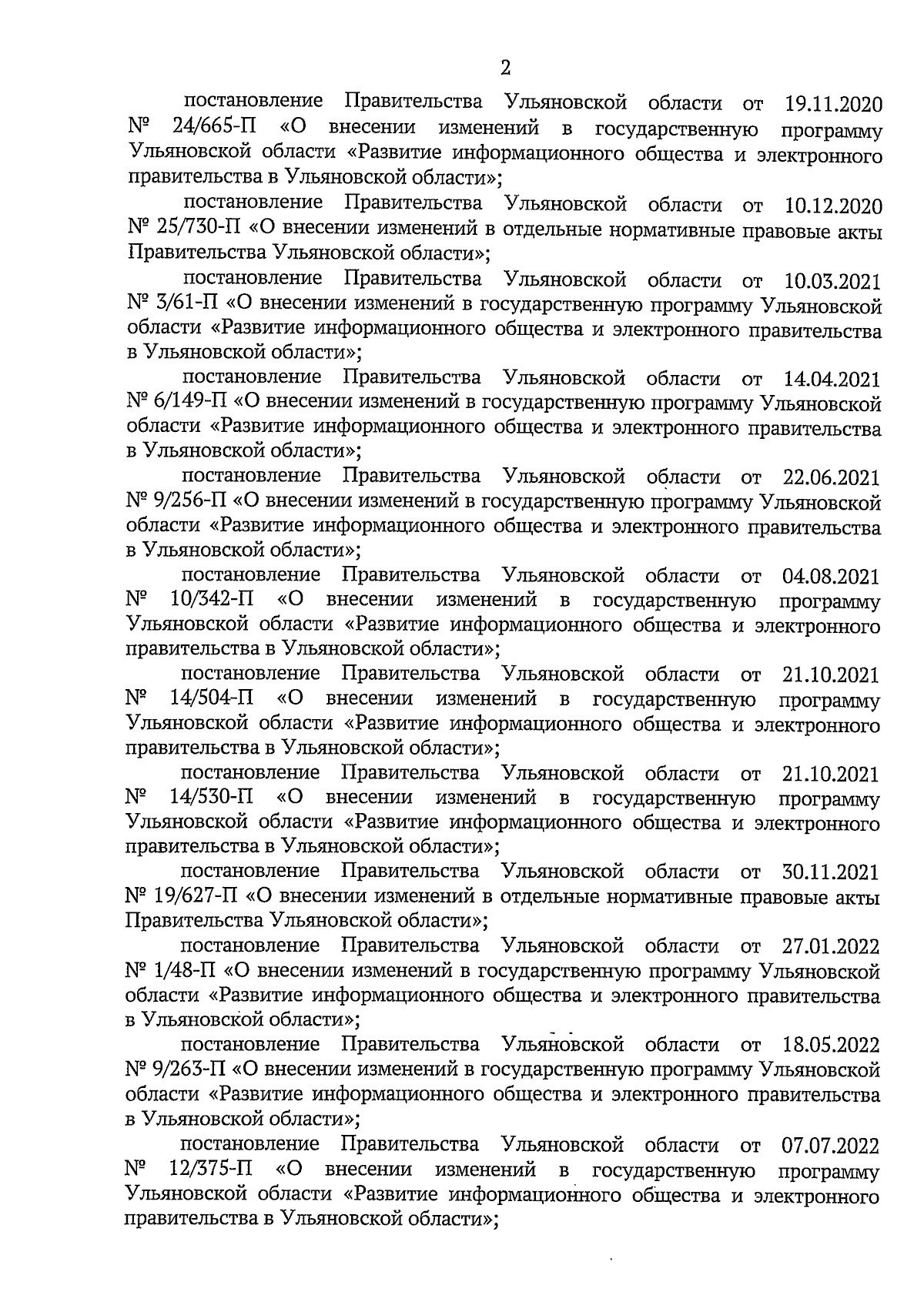 2

постановление Правительства Ульяновской области от 19.11.2020 № 24/665-П «О внесении изменений в государственную программу Ульяновской области «Развитие информационного общества и электронного правительства в Ульяновской области»;

постановление Правительства Ульяновской области от 10.12.2020 № 25/730-П «О внесении изменений в отдельные нормативные правовые акты Правительства Ульяновской области»;

постановление Правительства Ульяновской области от 10.03.2021 № 3/61-П «О внесении изменений в государственную программу Ульяновской области «Развитие информационного общества и электронного правительства в Ульяновской области»;

постановление Правительства Ульяновской области от 14.04.2021 № 6/149-П «О внесении изменений в государственную программу Ульяновской области «Развитие информационного общества и электронного правительства в Ульяновской области»;

постановление Правительства Ульяновской области от 22.06.2021 № 9/256-П «О внесении изменений в государственную программу Ульяновской области «Развитие информационного общества и электронного правительства в Ульяновской области»;

постановление Правительства Ульяновской области от 04.08.2021 № 10/342-П «О внесении изменений в государственную программу Ульяновской области «Развитие информационного общества и электронного правительства в Ульяновской области»;

постановление Правительства Ульяновской области от 21.10.2021 № 14/504-П «О внесении изменений в государственную программу Ульяновской области «Развитие информационного общества и электронного правительства в Ульяновской области»;

постановление Правительства Ульяновской области от 21.10.2021 № 14/530-П «О внесении изменений в государственную программу Ульяновской области «Развитие информационного общества и электронного правительства в Ульяновской области»;

постановление Правительства Ульяновской области от 30.11.2021 № 19/627-П «О внесении изменений в отдельные нормативные правовые акты Правительства Ульяновской области»;

постановление Правительства Ульяновской области от 27.01.2022 № 1/48-П «О внесении изменений в государственную программу Ульяновской области «Развитие информационного общества и электронного правительства в Ульяновской области»;

постановление Правительства Ульяновской области от 18.05.2022 № 9/263-П «О внесении изменений в государственную программу Ульяновской области «Развитие информационного общества и электронного правительства в Ульяновской области»;

постановление Правительства Ульяновской области от 07.07.2022 № 12/375-П «О внесении изменений в государственную программу Ульяновской области «Развитие информационного общества и электронного правительства в Ульяновской области»;